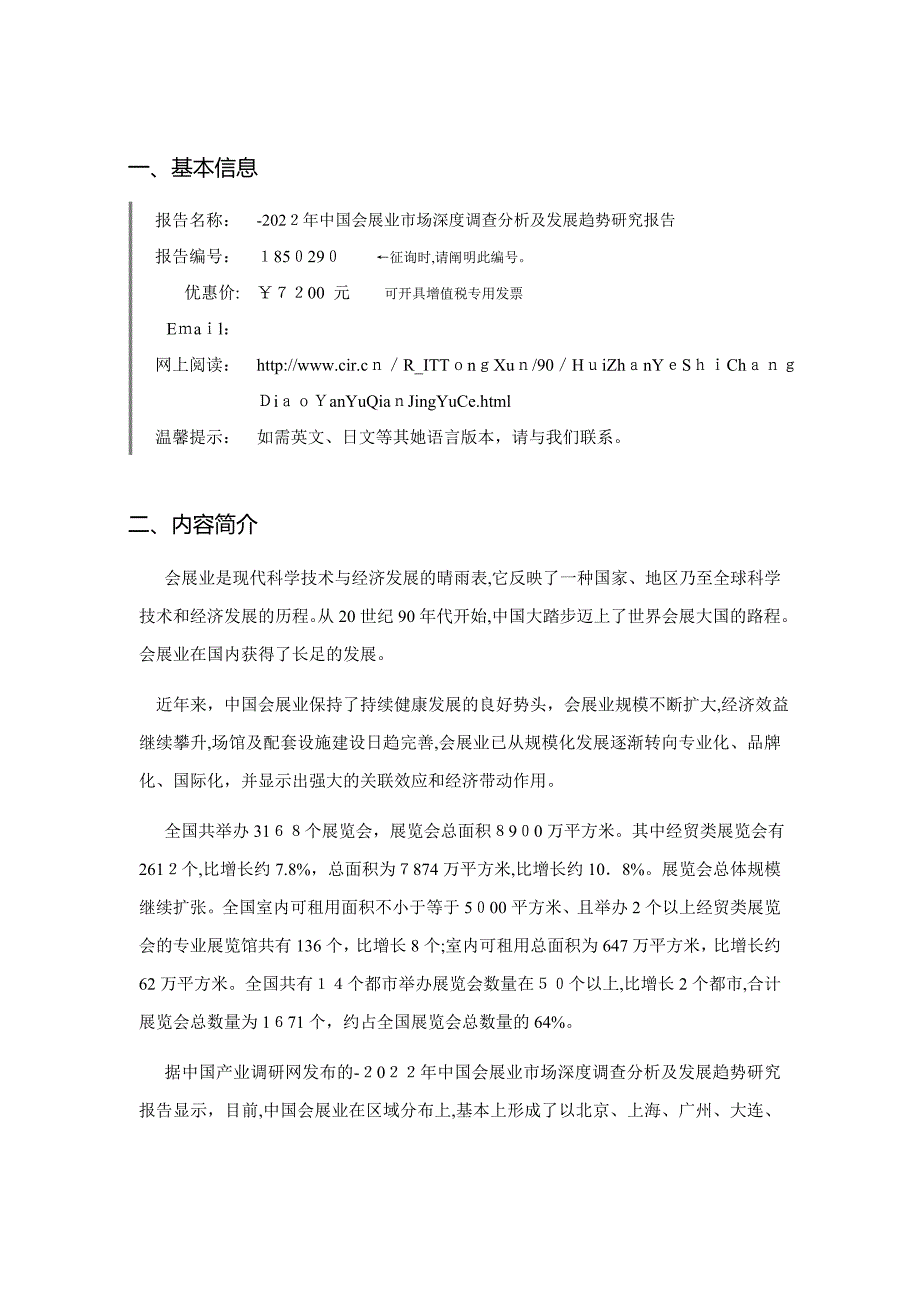 一、基本信息

报告名称：　-2022年中国会展业市场深度调查分析及发展趋势研究报告

报告编号：　1850290　　←征询时,请阐明此编号。

优惠价：　￥7200 元　　可开具增值税专用发票

Email：

网上阅读：　http://www.cir.cn/R_ITTongXun/90/HuiZhanYeShiChangDiaoYanYuQianJingYuCe.html

温馨提示：　如需英文、日文等其她语言版本，请与我们联系。

二、内容简介

会展业是现代科学技术与经济发展的晴雨表,它反映了一种国家、地区乃至全球科学技术和经济发展的历程。从20世纪90年代开始,中国大踏步迈上了世界会展大国的路程。会展业在国内获得了长足的发展。

近年来，中国会展业保持了持续健康发展的良好势头，会展业规模不断扩大,经济效益继续攀升,场馆及配套设施建设日趋完善,会展业已从规模化发展逐渐转向专业化、品牌化、国际化，并显示出强大的关联效应和经济带动作用。

全国共举办3168个展览会，展览会总面积8900万平方米。其中经贸类展览会有2612个,比增长约7.8%，总面积为7874万平方米,比增长约10．8%。展览会总体规模继续扩张。全国室内可租用面积不小于等于5000平方米、且举办2个以上经贸类展览会的专业展览馆共有136个，比增长8个;室内可租用总面积为647万平方米，比增长约62万平方米。全国共有14个都市举办展览会数量在50个以上,比增长2个都市,合计展览会总数量为1671个，约占全国展览会总数量的64%。

据中国产业调研网发布的-2022年中国会展业市场深度调查分析及发展趋势研究报告显示，目前,中国会展业在区域分布上,基本上形成了以北京、上海、广州、大连、